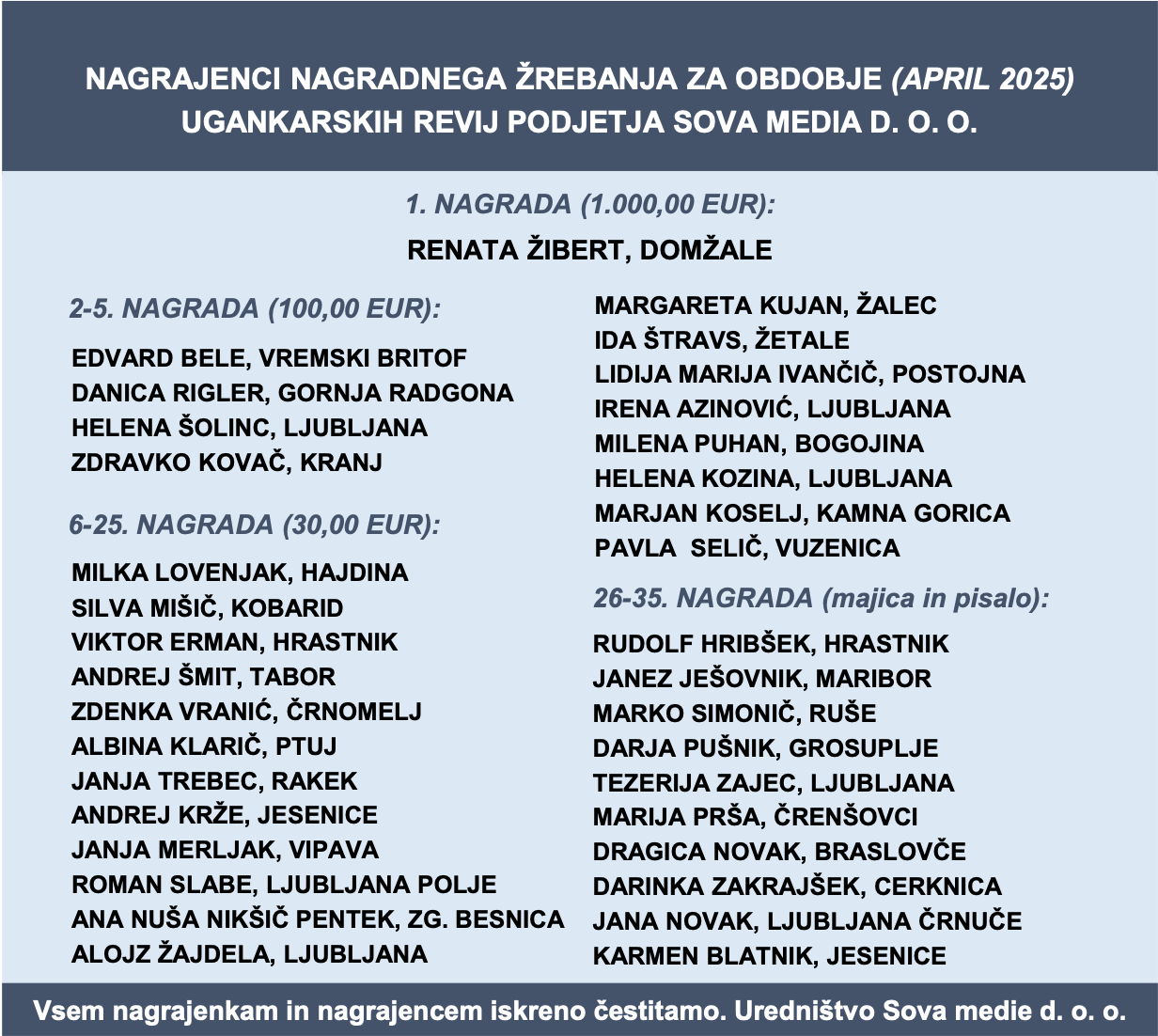 NAGRAJENCI NAGRADNEGA ŽREBANJA ZA OBDOBJE (APRIL 2025) UGANKARSKIH REVIJ PODJETJA SOVA MEDIA D. O. O.

1. NAGRADA (1.000,00 EUR):

RENATA ŽIBERT, DOMŽALE

2-5. NAGRADA (100,00 EUR):

EDVARD BELE, VREMSKI BRITOF
DANICA RIGLER, GORNJA RADGONA
HELENA ŠOLINC, LJUBLJANA
ZDRAVKO KOVAČ, KRANJ

6-25. NAGRADA (30,00 EUR):

MILKA LOVENJAK, HAJDINA
SILVA MIŠIČ, KOBARID
VIKTOR ERMAN, HRASTNIK
ANDREJ ŠMIT, TABOR
ZDENKA VRANIĆ, ČRNOMELJ
ALBINA KLARIČ, PTUJ
JANJA TREBEC, RAKEK
ANDREJ KRŽE, JESENICE
JANJA MERLJAK, VIPAVA
ROMAN SLABE, LJUBLJANA POLJE
ANA NUŠA NIKŠIČ PENTEK, ZG. BESNICA
ALOJZ ŽAJDELA, LJUBLJANA

MARGARETA KUJAN, ŽALEC
IDA ŠTRAVS, ŽETALE
LIDIJA MARIJA IVANČIČ, POSTOJNA
IRENA AZINOVIĆ, LJUBLJANA
MILENA PUHAN, BOGOJINA
HELENA KOZINA, LJUBLJANA
MARJAN KOSELJ, KAMNA GORICA
PAVLA SELIČ, VUZENICA

26-35. NAGRADA (majica in pisalo):

RUDOLF HRIBŠEK, HRASTNIK
JANEZ JEŠOVNIK, MARIBOR
MARKO SIMONIČ, RUŠE
DARJA PUŠNIK, GROSUPLJE
TEZERIJA ZAJEC, LJUBLJANA
MARIJA PRŠA, ČRENŠOVCI
DRAGICA NOVAK, BRASLOVČE
DARINKA ZAKRAJŠEK, CERKNICA
JANA NOVAK, LJUBLJANA ČRNUČE
KARMEN BLATNIK, JESENICE

Vsem nagrajenkam in nagrajencem iskreno čestitamo. Uredništvo Sova medie d. o. o.